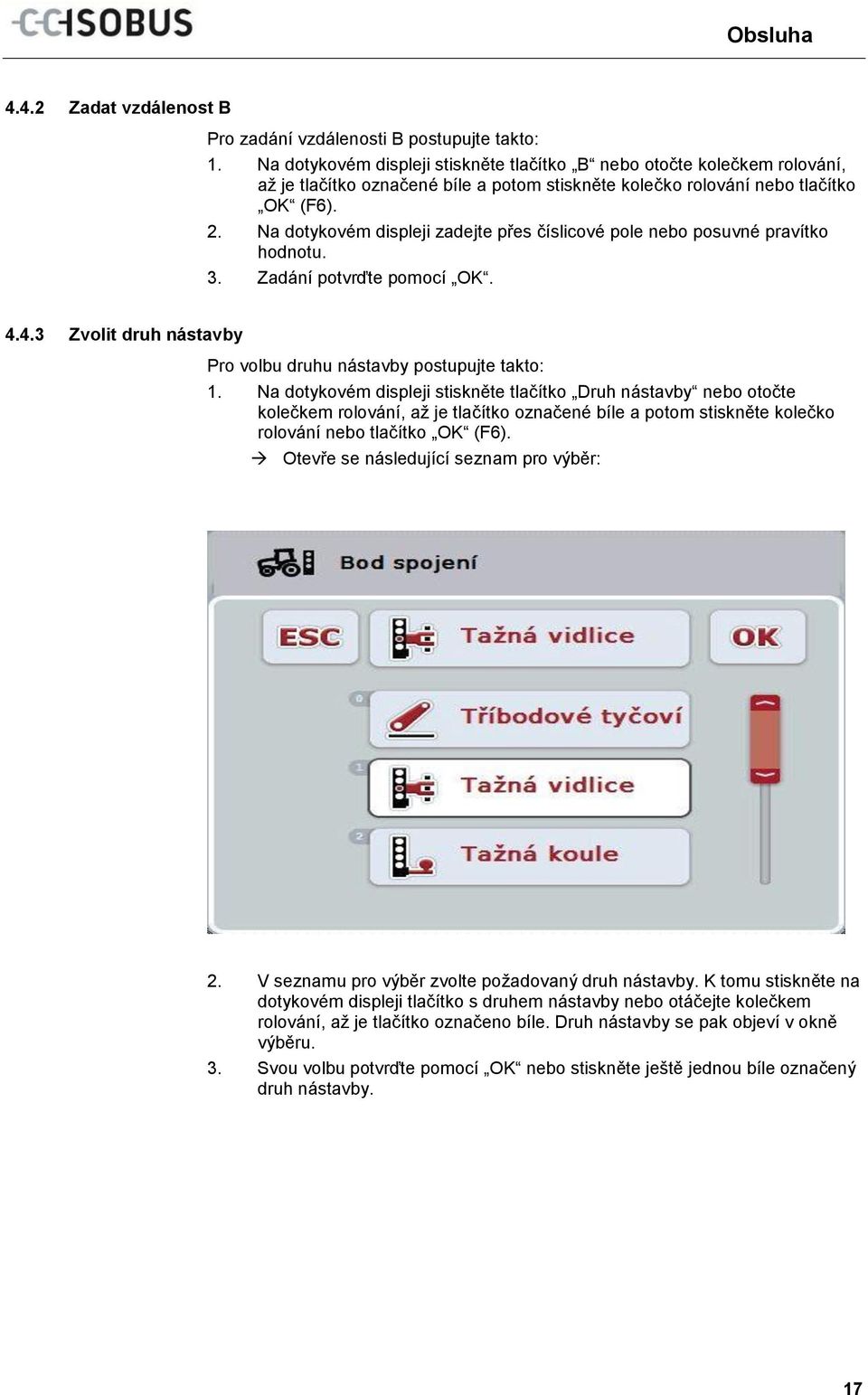 CCISOBUS

Obsluha

4.4.2 Zadat vzdálenost B

Pro zadání vzdálenosti B postupujte takto:

1. Na dotykovém displeji stiskněte tlačítko „B“ nebo otočte kolečkem rolování, až je tlačítko označené bíle a potom stiskněte kolečko rolování nebo tlačítko „OK“ (F6).

2. Na dotykovém displeji zadejte přes číslicové pole nebo posuvné pravítko hodnotu.

3. Zadání potvrďte pomocí „OK“.

4.4.3 Zvolit druh nástavby

Pro volbu druhu nástavby postupujte takto:

1. Na dotykovém displeji stiskněte tlačítko „Druh nástavby“ nebo otočte kolečkem rolování, až je tlačítko označené bíle a potom stiskněte kolečko rolování nebo tlačítko „OK“ (F6).

→ Otevře se následující seznam pro výběr:

Bod spojení

ESC

Tažná vidlice

OK

0

Tříbodové tyčoví

1

Tažná vidlice

2

Tažná koule

2. V seznamu pro výběr zvolte požadovaný druh nástavby. K tomu stiskněte na dotykovém displeji tlačítko s druhem nástavby nebo otáčejte kolečkem rolování, až je tlačítko označeno bíle. Druh nástavby se pak objeví v okně výběru.

3. Svou volbu potvrďte pomocí „OK“ nebo stiskněte ještě jednou bíle označený druh nástavby.

17